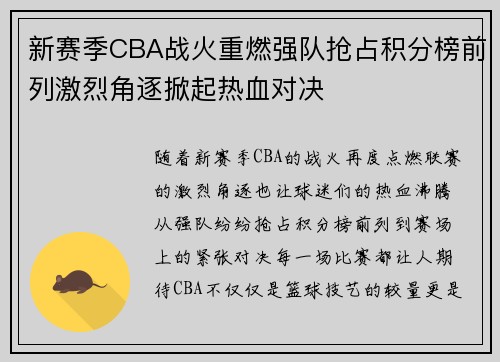 新赛季CBA战火重燃强队抢占积分榜前列激烈角逐掀起热血对决

随着新赛季CBA的战火再度点燃联赛的激烈角逐也让球迷们的热血沸腾从强队纷纷抢占积分榜前列到赛场上的紧张对决每一场比赛都让人期待CBA不仅仅是篮球技艺的较量更是